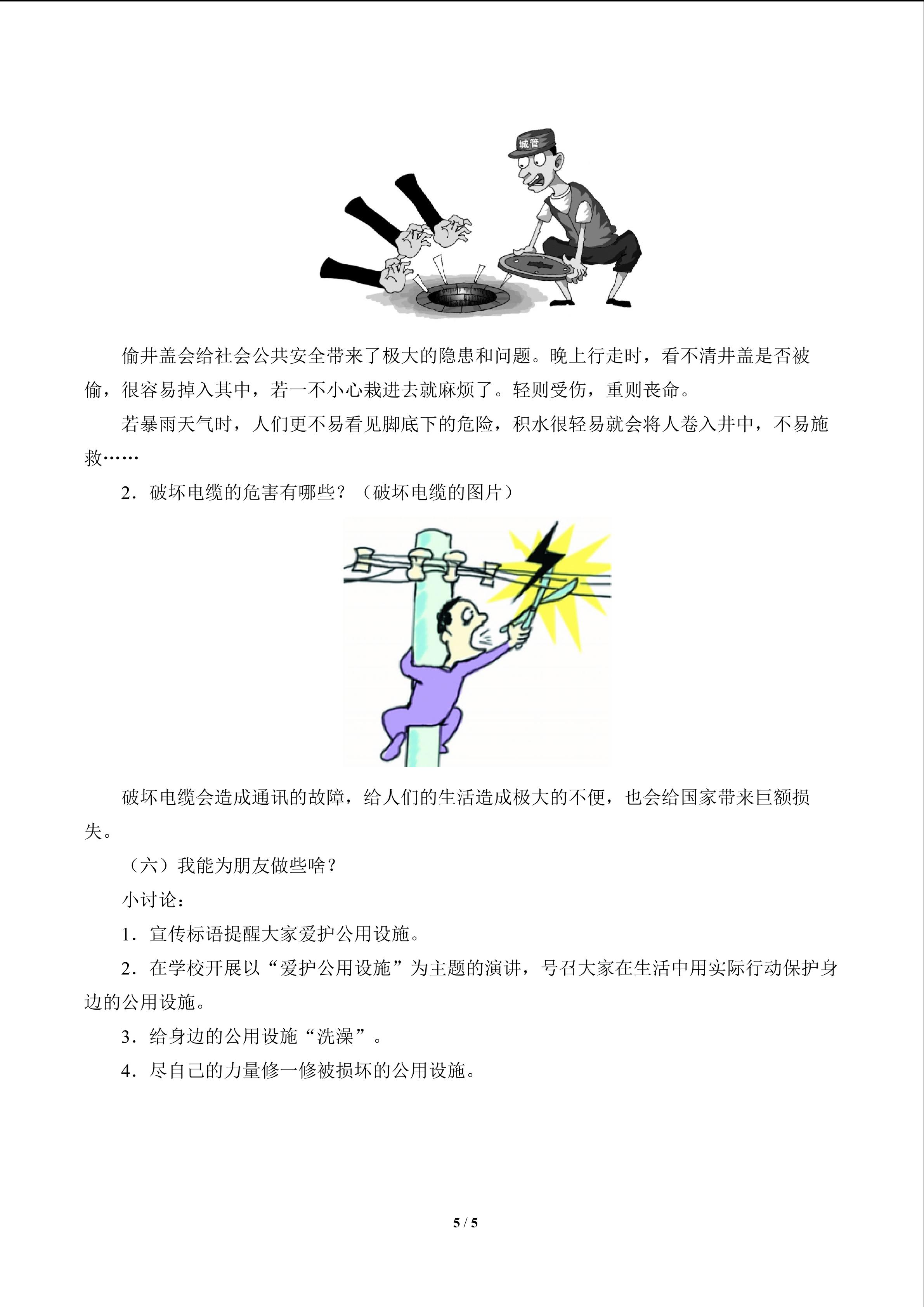 城管

偷井盖会给社会公共安全带来了极大的隐患和问题。晚上行走时，看不清井盖是否被偷，很容易掉入其中，若一不小心栽进去就麻烦了。轻则受伤，重则丧命。

若暴雨天气时，人们更不易看见脚底下的危险，积水很轻易就会将人卷入井中，不易施救……

2．破坏电缆的危害有哪些？（破坏电缆的图片）

破坏电缆会造成通讯的故障，给人们的生活造成极大的不便，也会给国家带来巨额损失。

（六）我能为朋友做些啥？

小讨论：

1．宣传标语提醒大家爱护公用设施。

2．在学校开展以“爱护公用设施”为主题的演讲，号召大家在生活中用实际行动保护身边的公用设施。

3．给身边的公用设施“洗澡”。

4．尽自己的力量修一修被损坏的公用设施。

5 / 5